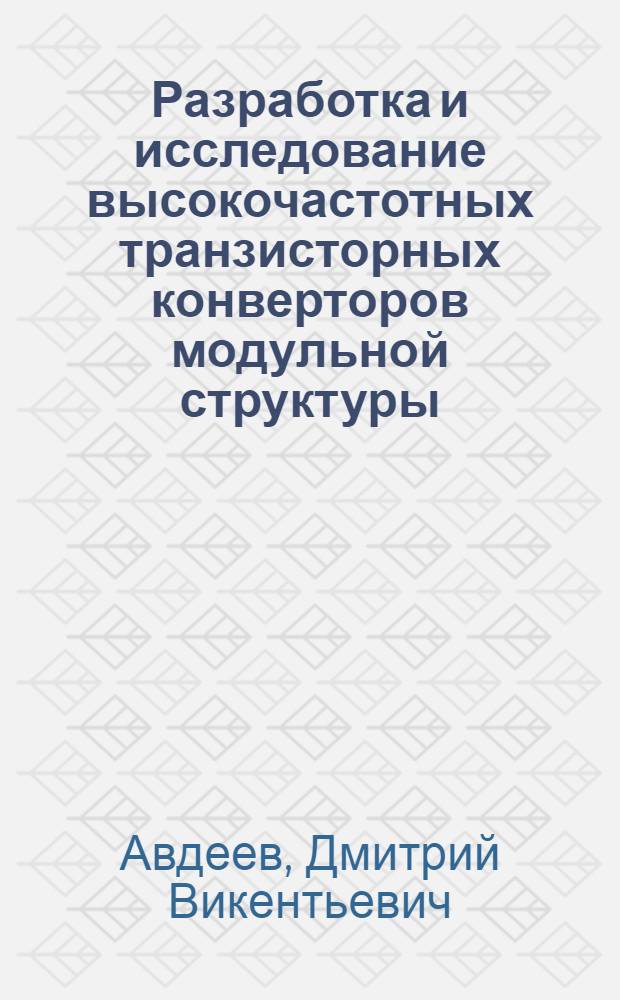 Разработка и исследование высокочастотных транзисторных конверторов модульной структуры

Авдеев, Дмитрий Викентьевич